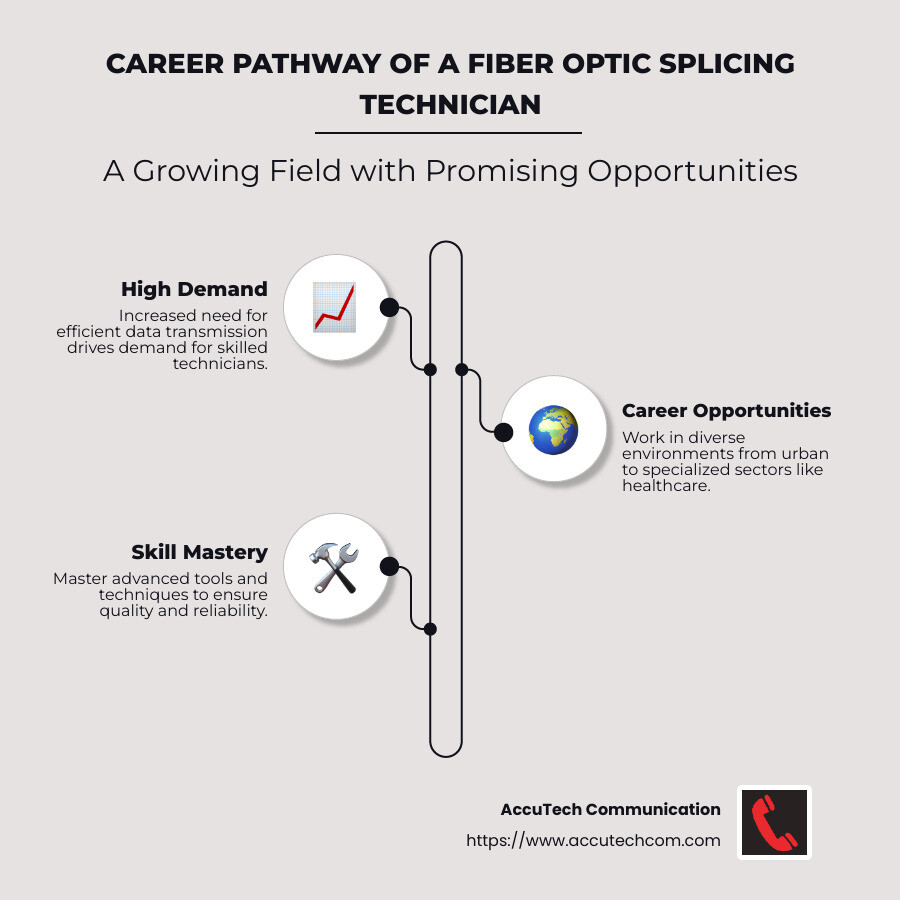 CAREER PATHWAY OF A FIBER OPTIC SPLICING TECHNICIAN

A Growing Field with Promising Opportunities

High Demand
Increased need for efficient data transmission drives demand for skilled technicians.

Career Opportunities
Work in diverse environments from urban to specialized sectors like healthcare.

Skill Mastery
Master advanced tools and techniques to ensure quality and reliability.

AccuTech Communication
https://www.accutechcom.com